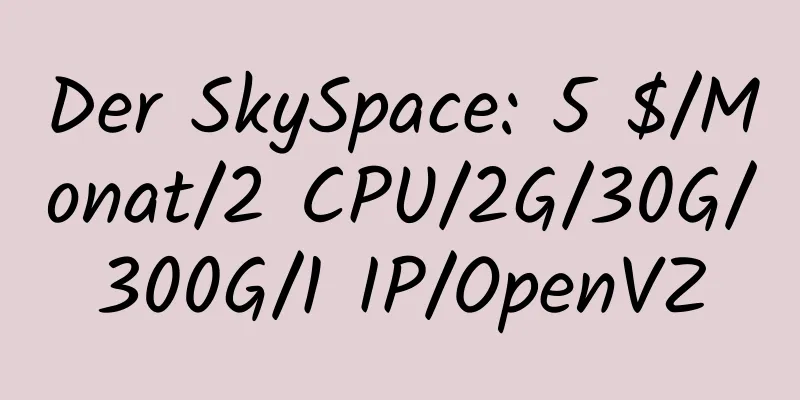 Der SkySpace: 5 $/Monat/2 CPU/2G/30G/300G/1 IP/OpenVZ